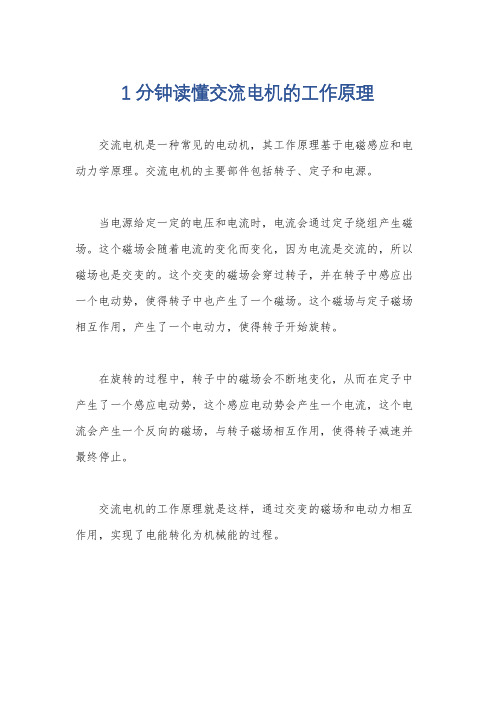 1 分钟读懂交流电机的工作原理

交流电机是一种常见的电动机，其工作原理基于电磁感应和电动力学原理。交流电机的主要部件包括转子、定子和电源。

当电源给定一定的电压和电流时，电流会通过定子绕组产生磁场。这个磁场会随着电流的变化而变化，因为电流是交流的，所以磁场也是交变的。这个交变的磁场会穿过转子，并在转子中感应出一个电动势，使得转子中也产生了一个磁场。这个磁场与定子磁场相互作用，产生了一个电动力，使得转子开始旋转。

在旋转的过程中，转子中的磁场会不断地变化，从而在定子中产生了一个感应电动势，这个感应电动势会产生一个电流，这个电流会产生一个反向的磁场，与转子磁场相互作用，使得转子减速并最终停止。

交流电机的工作原理就是这样，通过交变的磁场和电动力相互作用，实现了电能转化为机械能的过程。